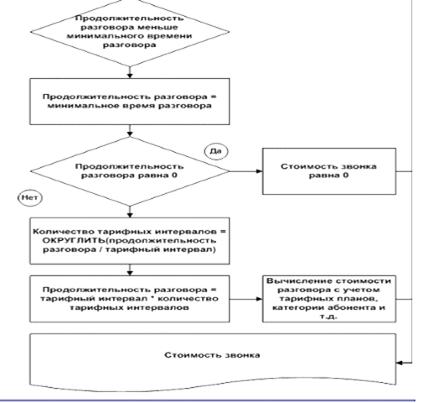 Продолжительность разговора меньше минимального времени разговора

Продолжительность разговора = минимальное время разговора

Да

Продолжительность разговора равна 0

Стоимость звонка равна 0

Нет

Количество тарифных интервалов = ОКРУГЛИТЬ(продолжительность разговора / тарифный интервал)

Продолжительность разговора = тарифный интервал * количество тарифных интервалов

Вычисление стоимости разговора с учетом тарифных планов, категории абонента и т.д.

Стоимость звонка